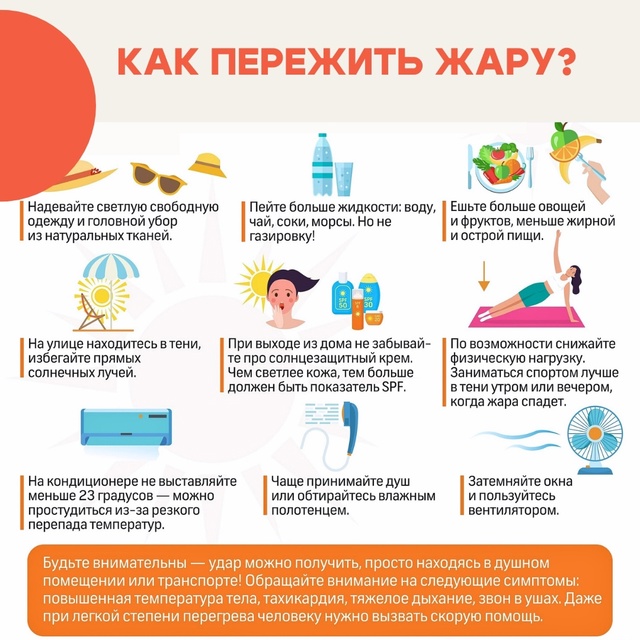 КАК ПЕРЕЖИТЬ ЖАРУ?

Надевайте светлую свободную одежду и головной убор из натуральных тканей.

Пейте больше жидкости: воду, чай, соки, морсы. Но не газировку!

Ешьте больше овощей и фруктов, меньше жирной и острой пищи.

На улице находитесь в тени, избегайте прямых солнечных лучей.

SPF 50

SPF 30

При выходе из дома не забывайте про солнцезащитный крем. Чем светлее кожа, тем больше должен быть показатель SPF.

По возможности снижайте физическую нагрузку. Заниматься спортом лучше в тени утром или вечером, когда жара спадет.

На кондиционере не выставляйте меньше 23 градусов — можно простудиться из-за резкого перепада температур.

Чаще принимайте душ или обтирайтесь влажным полотенцем.

Затемняйте окна и пользуйтесь вентилятором.

Будьте внимательны — удар можно получить, просто находясь в душном помещении или транспорте! Обращайте внимание на следующие симптомы: повышенная температура тела, тахикардия, тяжелое дыхание, звон в ушах. Даже при легкой степени перегрева человеку нужно вызвать скорую помощь.